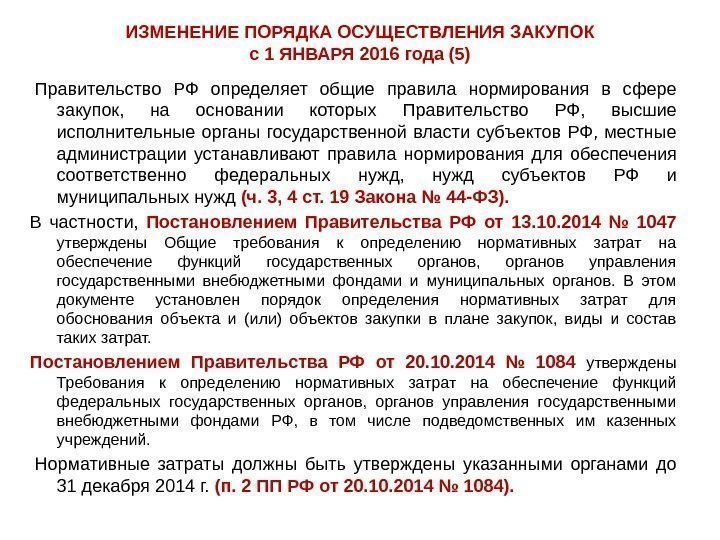 ИЗМЕНЕНИЕ ПОРЯДКА ОСУЩЕСТВЛЕНИЯ ЗАКУПОК
с 1 ЯНВАРЯ 2016 года (5)

Правительство РФ определяет общие правила нормирования в сфере закупок, на основании которых Правительство РФ, высшие исполнительные органы государственной власти субъектов РФ, местные администрации устанавливают правила нормирования для обеспечения соответственно федеральных нужд, нужд субъектов РФ и муниципальных нужд (ч. 3, 4 ст. 19 Закона № 44-ФЗ).

В частности, Постановлением Правительства РФ от 13.10.2014 № 1047 утверждены Общие требования к определению нормативных затрат на обеспечение функций государственных органов, органов управления государственными внебюджетными фондами и муниципальных органов. В этом документе установлен порядок определения нормативных затрат для обоснования объекта и (или) объектов закупки в плане закупок, виды и состав таких затрат.

Постановлением Правительства РФ от 20.10.2014 № 1084 утверждены Требования к определению нормативных затрат на обеспечение функций федеральных государственных органов, органов управления государственными внебюджетными фондами РФ, в том числе подведомственных им казенных учреждений.

Нормативные затраты должны быть утверждены указанными органами до 31 декабря 2014 г. (п. 2 ПП РФ от 20.10.2014 № 1084).